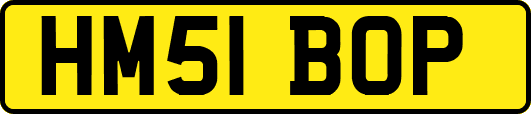 HM51 BOP